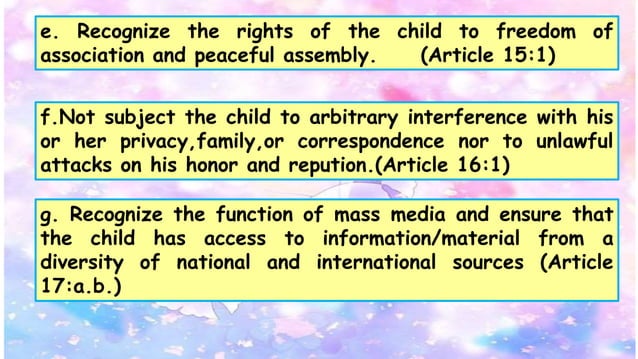 e. Recognize the rights of the child to freedom of association and peaceful assembly. (Article 15:1)

f.Not subject the child to arbitrary interference with his or her privacy,family,or correspondence nor to unlawful attacks on his honor and repution.(Article 16:1)

g. Recognize the function of mass media and ensure that the child has access to information/material from a diversity of national and international sources (Article 17:a.b.)